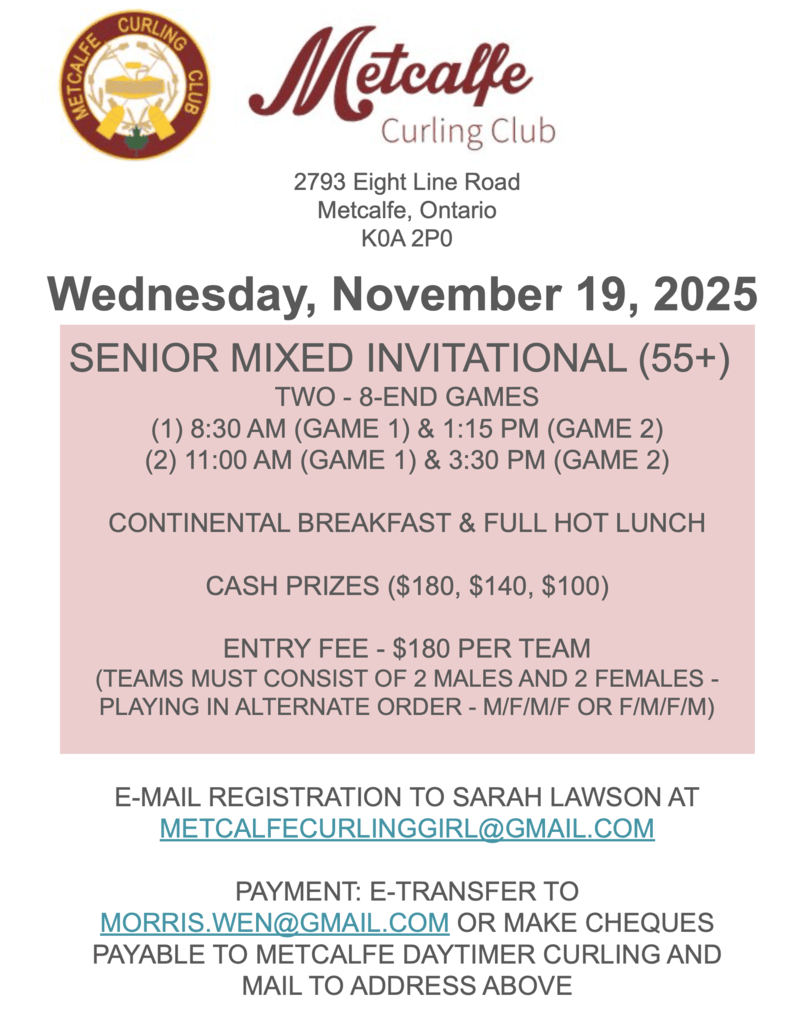 METCALFE CURLING CLUB

Metcalfe
Curling Club

2793 Eight Line Road
Metcalfe, Ontario
K0A 2P0

Wednesday, November 19, 2025

SENIOR MIXED INVITATIONAL (55+)
TWO - 8-END GAMES
(1) 8:30 AM (GAME 1) & 1:15 PM (GAME 2)
(2) 11:00 AM (GAME 1) & 3:30 PM (GAME 2)

CONTINENTAL BREAKFAST & FULL HOT LUNCH

CASH PRIZES (\$180, \$140, \$100)

ENTRY FEE - \$180 PER TEAM
(TEAMS MUST CONSIST OF 2 MALES AND 2 FEMALES - PLAYING IN ALTERNATE ORDER - M/F/M/F OR F/M/F/M)

E-MAIL REGISTRATION TO SARAH LAWSON AT METCALFECURLINGGIRL@GMAIL.COM

PAYMENT: E-TRANSFER TO MORRIS.WEN@GMAIL.COM OR MAKE CHEQUES PAYABLE TO METCALFE DAYTIMER CURLING AND MAIL TO ADDRESS ABOVE